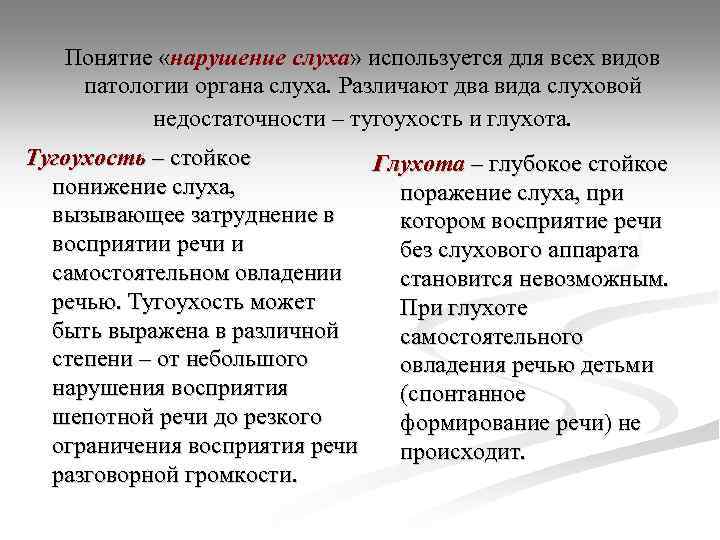 Понятие «нарушение слуха» используется для всех видов патологии органа слуха. Различают два вида слуховой недостаточности – тугоухость и глухота.

Тугоухость – стойкое понижение слуха, вызывающее затруднение в восприятии речи и самостоятельном овладении речью. Тугоухость может быть выражена в различной степени – от небольшого нарушения восприятия шепотной речи до резкого ограничения восприятия речи разговорной громкости.

Глухота – глубокое стойкое поражение слуха, при котором восприятие речи без слухового аппарата становится невозможным. При глухоте самостоятельного овладения речью детьми (спонтанное формирование речи) не происходит.